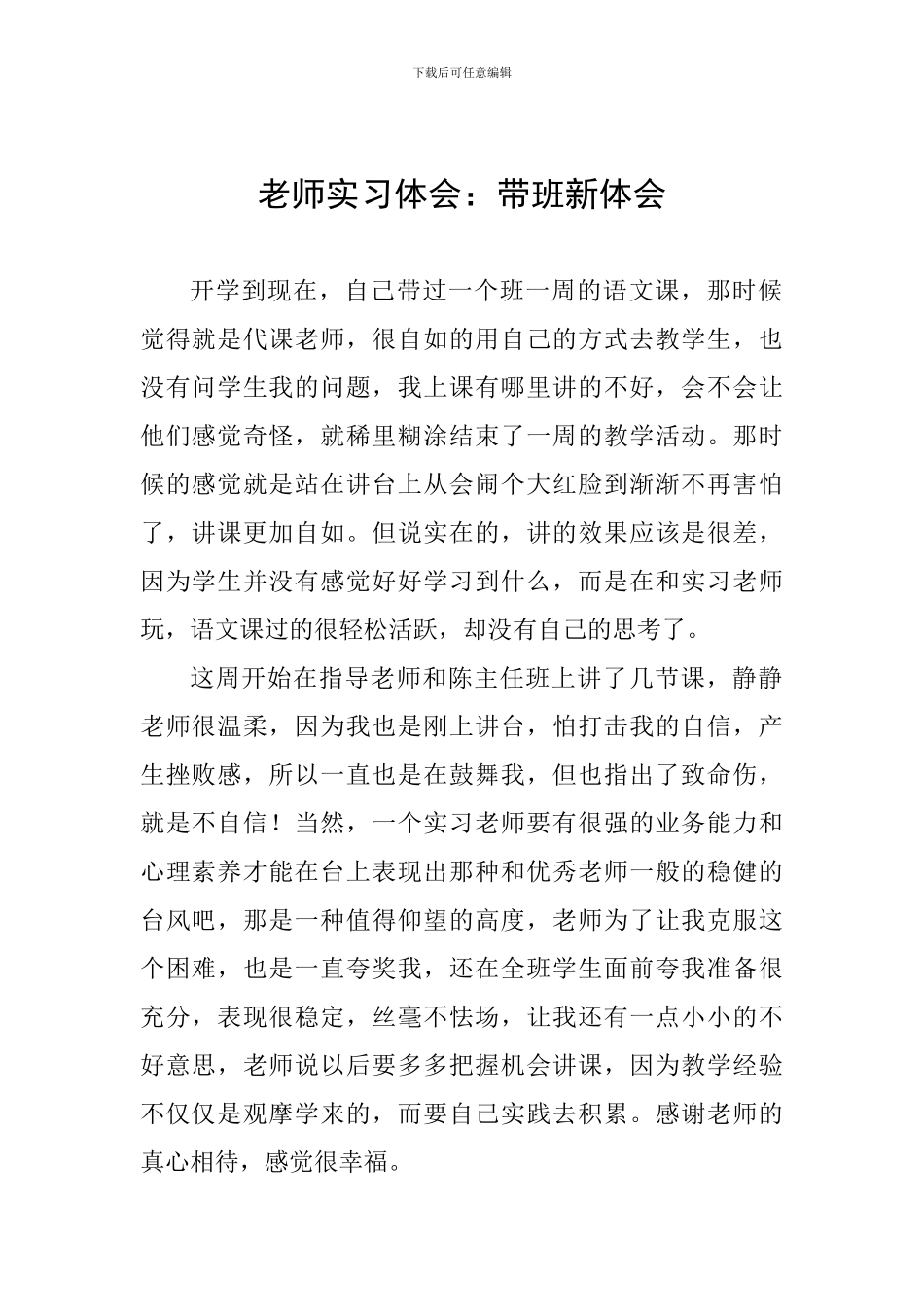 下载后可任意编辑

老师实习体会：带班新体会

开学到现在，自己带过一个班一周的语文课，那时候觉得就是代课老师，很自如的用自己的方式去教学生，也没有问学生我的问题，我上课有哪里讲的不好，会不会让他们感觉奇怪，就稀里糊涂结束了一周的教学活动。那时候的感觉就是站在讲台上从会闹个大红脸到渐渐不再害怕了，讲课更加自如。但说实在的，讲的效果应该是很差，因为学生并没有感觉好好学习到什么，而是在和实习老师玩，语文课过的很轻松活跃，却没有自己的思考了。

这周开始在指导老师和陈主任班上讲了几节课，静静老师很温柔，因为我也是刚上讲台，怕打击我的自信，产生挫败感，所以一直也是在鼓舞我，但也指出了致命伤，就是不自信！当然，一个实习老师要有很强的业务能力和心理素养才能在台上表现出那种和优秀老师一般的稳健的台风吧，那是一种值得仰望的高度，老师为了让我克服这个困难，也是一直夸奖我，还在全班学生面前夸我准备很充分，表现很稳定，丝毫不怯场，让我还有一点小小的不好意思，老师说以后要多多把握机会讲课，因为教学经验不仅仅是观摩学来的，而要自己实践去积累。感谢老师的真心相待，感觉很幸福。